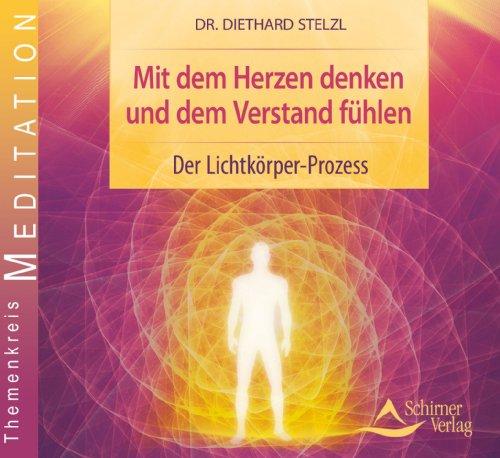 Themenkreis MEDITATION

DR. DIETHARD STELZL

Mit dem Herzen denken und dem Verstand fühlen

Der Lichtkörper-Prozess

Schirner Verlag